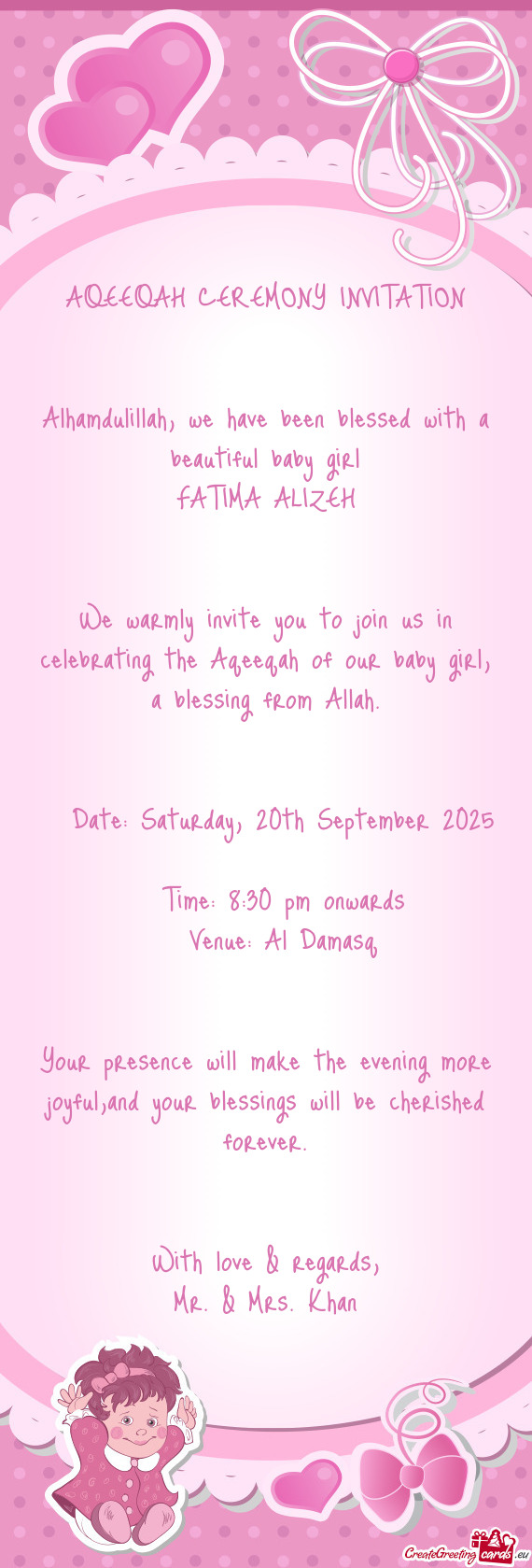 AQEEQAH CEREMONY INVITATION

Alhamdulillah, we have been blessed with a beautiful baby girl
FATIMA ALIZEH

We warmly invite you to join us in celebrating the Aqeeqah of our baby girl, a blessing from Allah.

Date: Saturday, 20th September 2025

Time: 8:30 pm onwards
Venue: Al Damasq

Your presence will make the evening more joyful,and your blessings will be cherished forever.

With love & regards,
Mr. & Mrs. Khan

CreateGreetingcards.eu